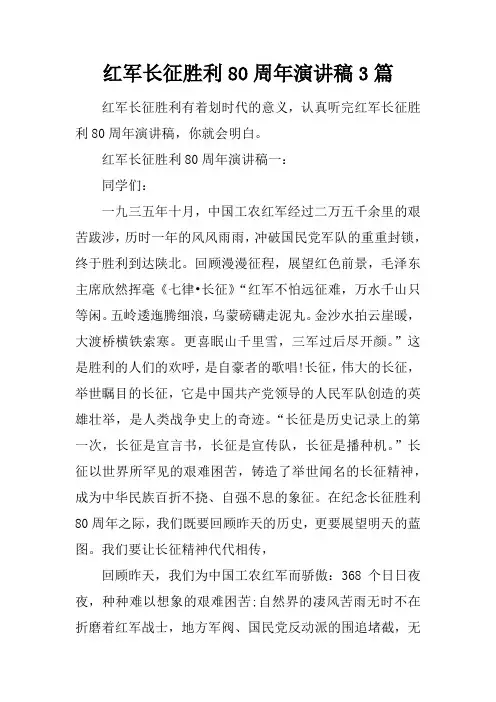 红军长征胜利 80 周年演讲稿 3 篇

红军长征胜利有着划时代的意义，认真听完红军长征胜利 80 周年演讲稿，你就会明白。

红军长征胜利 80 周年演讲稿一：

同学们：

一九三五年十月，中国工农红军经过二万五千余里的艰苦跋涉，历时一年的风风雨雨，冲破国民党军队的重重封锁，终于胜利到达陕北。回顾漫漫征程，展望红色前景，毛泽东主席欣然挥毫《七律•长征》“红军不怕远征难，万水千山只等闲。五岭逶迤腾细浪，乌蒙磅礴走泥丸。金沙水拍云崖暖，大渡桥横铁索寒。更喜岷山千里雪，三军过后尽开颜。”这是胜利的人们的欢呼，是自豪者的歌唱!长征，伟大的长征，举世瞩目的长征，它是中国共产党领导的人民军队创造的英雄壮举，是人类战争史上的奇迹。“长征是历史记录上的第一次，长征是宣言书，长征是宣传队，长征是播种机。”长征以世界所罕见的艰难困苦，铸造了举世闻名的长征精神，成为中华民族百折不挠、自强不息的象征。在纪念长征胜利 80 周年之际，我们既要回顾昨天的历史，更要展望明天的蓝图。我们要让长征精神代代相传，

回顾昨天，我们为中国工农红军而骄傲：368 个日日夜夜，种种难以想象的艰难困苦:自然界的凄风苦雨无时不在折磨着红军战士，地方军阀、国民党反动派的围追堵截，无